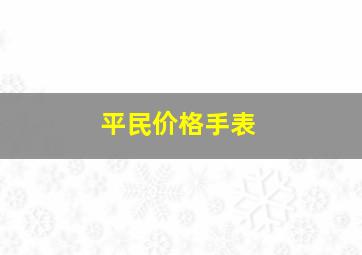 平民价格手表